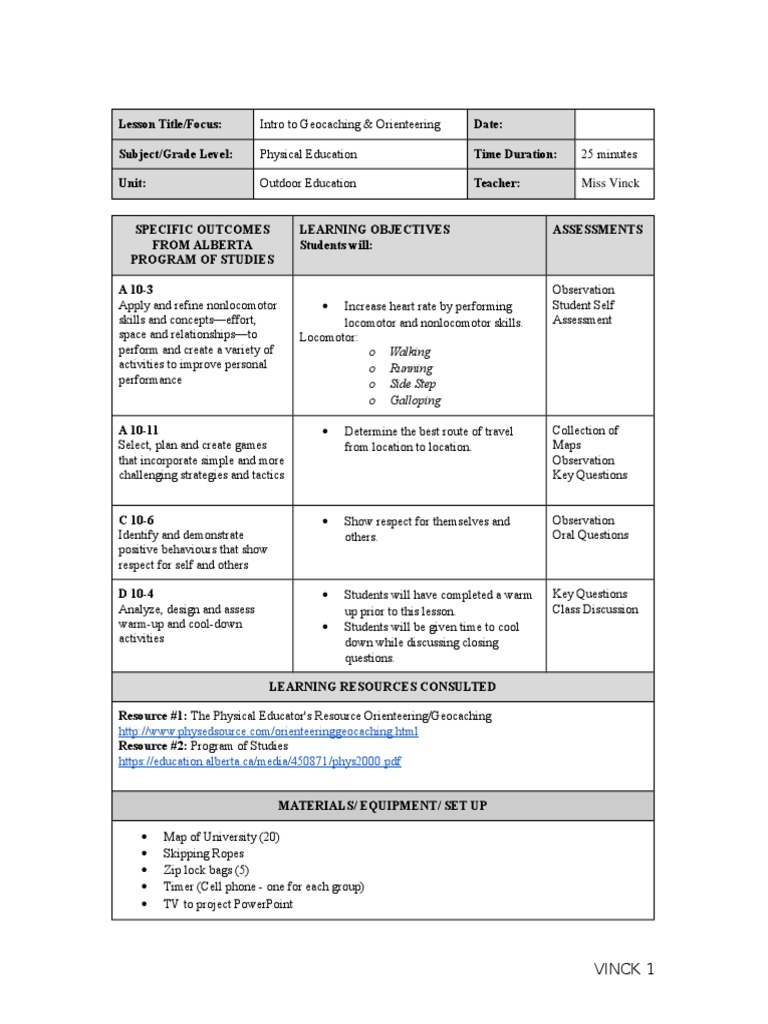 | Lesson Title/Focus: | Intro to Geocaching & Orienteering | Date: | |
|---|---|---|---|
| Subject/Grade Level: | Physical Education | Time Duration: | 25 minutes |
| Unit: | Outdoor Education | Teacher: | Miss Vinck |

| SPECIFIC OUTCOMES FROM ALBERTA PROGRAM OF STUDIES | LEARNING OBJECTIVES Students will: | ASSESSMENTS |
|---|---|---|
| A 10-3 Apply and refine nonlocomotor skills and concepts—effort, space and relationships—to perform and create a variety of activities to improve personal performance | • Increase heart rate by performing locomotor and nonlocomotor skills. Locomotor: o Walking o Running o Side Step o Galloping | Observation Student Self Assessment |
| A 10-11 Select, plan and create games that incorporate simple and more challenging strategies and tactics | • Determine the best route of travel from location to location. | Collection of Maps Observation Key Questions |
| C 10-6 Identify and demonstrate positive behaviours that show respect for self and others | • Show respect for themselves and others. | Observation Oral Questions |
| D 10-4 Analyze, design and assess warm-up and cool-down activities | • Students will have completed a warm up prior to this lesson. • Students will be given time to cool down while discussing closing questions. | Key Questions Class Discussion |

LEARNING RESOURCES CONSULTED

Resource #1: The Physical Educator's Resource Orienteering/Geocaching
http://www.physedsource.com/orienteeringgeocaching.html
Resource #2: Program of Studies
https://education.alberta.ca/media/450871/phys2000.pdf

MATERIALS/ EQUIPMENT/ SET UP

• Map of University (20)
• Skipping Ropes
• Zip lock bags (5)
• Timer (Cell phone - one for each group)
• TV to project PowerPoint

VINCK 1